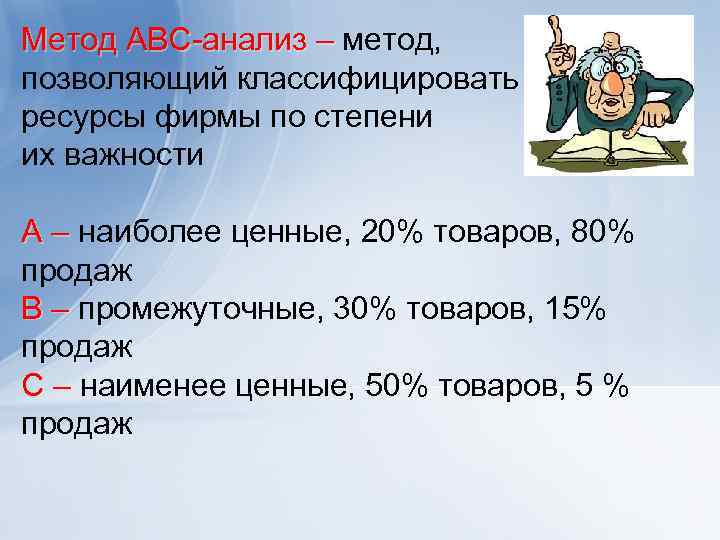 Метод АВС-анализ – метод, позволяющий классифицировать ресурсы фирмы по степени их важности

А – наиболее ценные, 20% товаров, 80% продаж
В – промежуточные, 30% товаров, 15% продаж
С – наименее ценные, 50% товаров, 5 % продаж